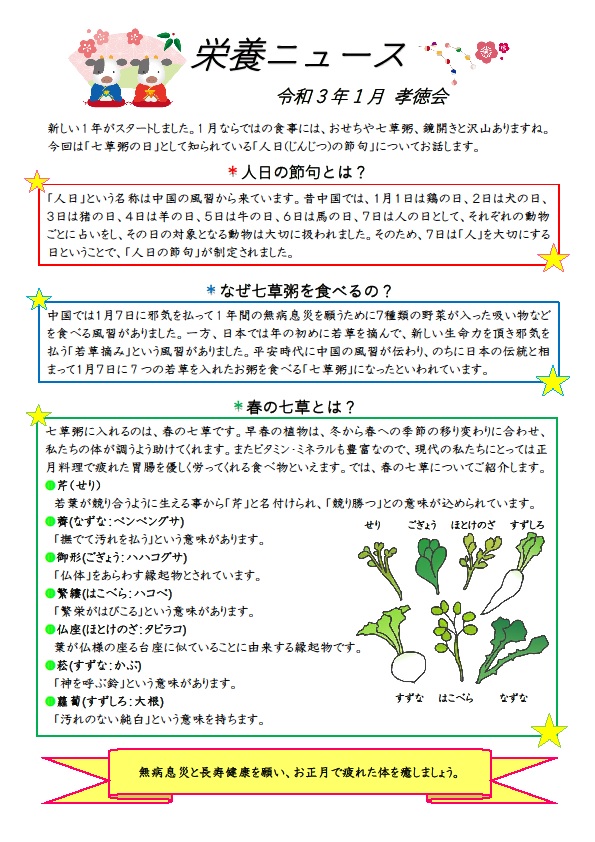 栄養ニュース

令和３年１月 孝徳会

新しい１年がスタートしました。１月ならではの食事には、おせちや七草粥、鏡開きと沢山ありますね。今回は「七草粥の日」として知られている「人日(じんじつ)の節句」についてお話します。

＊人日の節句とは？

「人日」という名称は中国の風習から来ています。昔中国では、1月1日は鶏の日、2日は犬の日、3日は猪の日、4日は羊の日、5日は牛の日、6日は馬の日、7日は人の日として、それぞれの動物ごとに占いをし、その日の対象となる動物は大切に扱われました。そのため、7日は「人」を大切にする日ということで、「人日の節句」が制定されました。

＊なぜ七草粥を食べるの？

中国では1月7日に邪気を払って１年間の無病息災を願うために7種類の野菜が入った吸い物などを食べる風習がありました。一方、日本では年の初めに若草を摘んで、新しい生命力を頂き邪気を払う「若草摘み」という風習がありました。平安時代に中国の風習が伝わり、のちに日本の伝統と相まって1月7日に７つの若草を入れたお粥を食べる「七草粥」になったといわれています。

＊春の七草とは？

七草粥に入れるのは、春の七草です。早春の植物は、冬から春への季節の移り変わりに合わせ、私たちの体が調うよう助けてくれます。またビタミン・ミネラルも豊富なので、現代の私たちにとっては正月料理で疲れた胃腸を優しく労ってくれる食べ物といえます。では、春の七草についてご紹介します。

●芹(せり)
若葉が競り合うように生える事から「芹」と名付けられ、「競り勝つ」との意味が込められています。
●薺(なずな：ペンペングサ)
「撫でて汚れを払う」という意味があります。
●御形(ごぎょう：ハハコグサ)
「仏体」をあらわす縁起物とされています。
●繁縷(はこべら：ハコベ)
「繁栄がはびこる」という意味があります。
●仏座(ほとけのざ：タビラコ)
葉が仏様の座る台座に似ていることに由来する縁起物です。
●菘(すずな：かぶ)
「神を呼ぶ鈴」という意味があります。
●蘿蔔(すずしろ：大根)
「汚れのない純白」という意味を持ちます。

せり　ごぎょう　ほとけのざ　すずしろ
すずな　はこべら　なずな

無病息災と長寿健康を願い、お正月で疲れた体を癒しましょう。